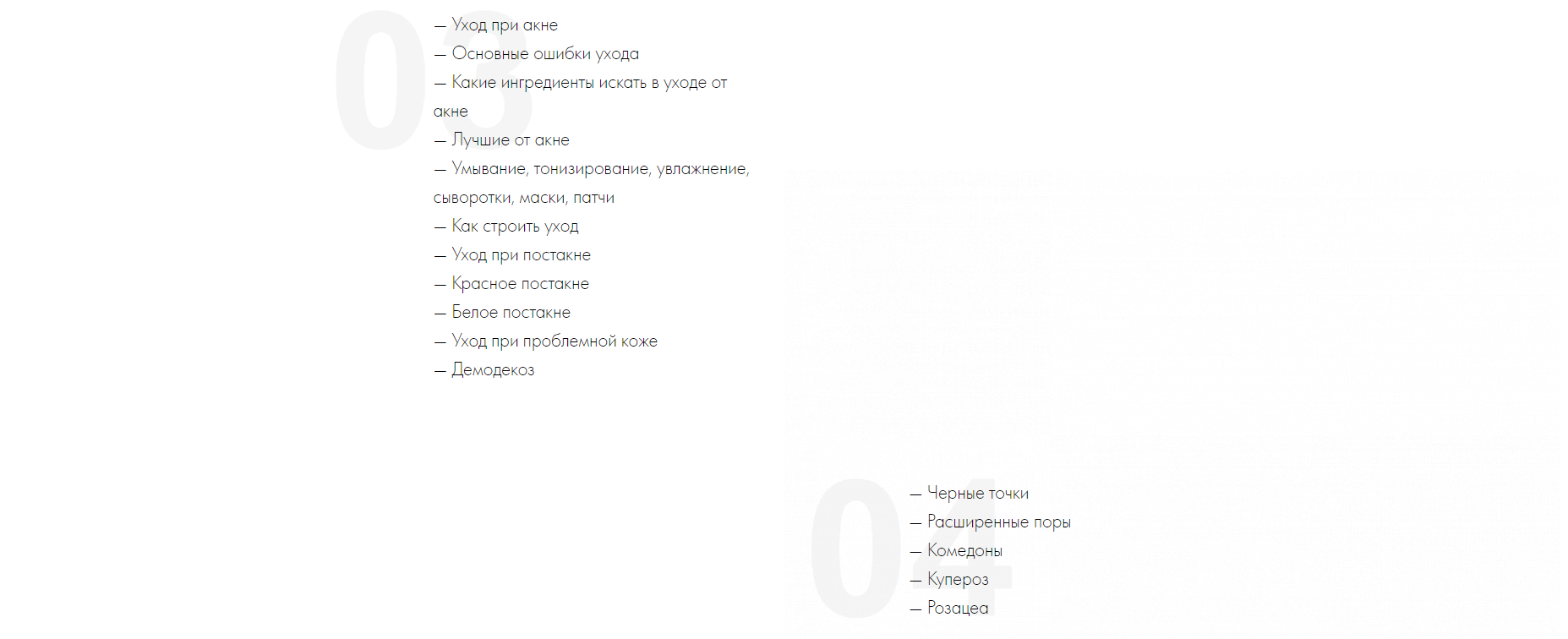 03

— Уход при акне
— Основные ошибки ухода
— Какие ингредиенты искать в уходе от акне
— Лучшие от акне
— Умывание, тонизирование, увлажнение, сыворотки, маски, патчи
— Как строить уход
— Уход при постакне
— Красное постакне
— Белое постакне
— Уход при проблемной коже
— Демодекоз

04

— Черные точки
— Расширенные поры
— Комедоны
— Купероз
— Розацеа